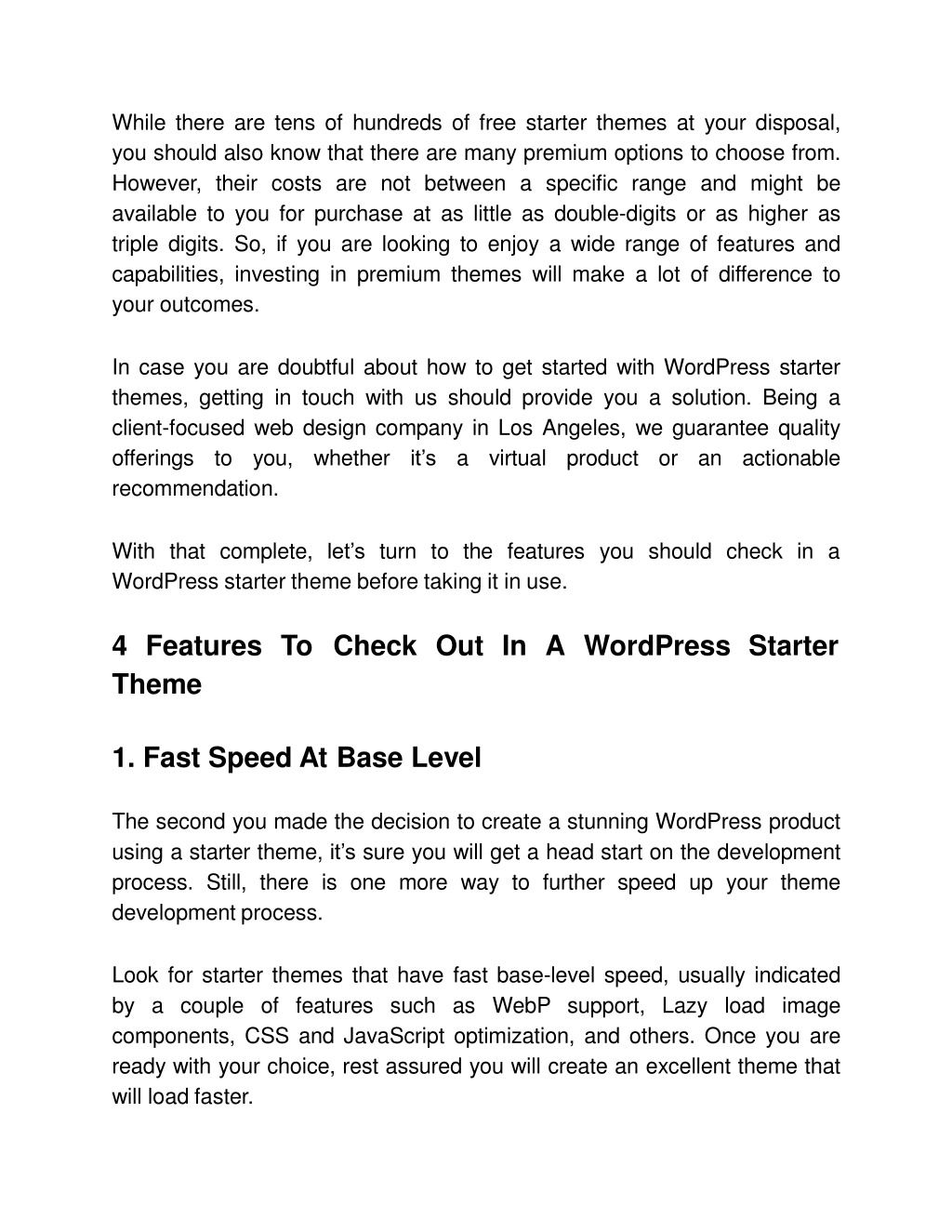 While there are tens of hundreds of free starter themes at your disposal, you should also know that there are many premium options to choose from. However, their costs are not between a specific range and might be available to you for purchase at as little as double-digits or as higher as triple digits. So, if you are looking to enjoy a wide range of features and capabilities, investing in premium themes will make a lot of difference to your outcomes.

In case you are doubtful about how to get started with WordPress starter themes, getting in touch with us should provide you a solution. Being a client-focused web design company in Los Angeles, we guarantee quality offerings to you, whether it’s a virtual product or an actionable recommendation.

With that complete, let’s turn to the features you should check in a WordPress starter theme before taking it in use.

4 Features To Check Out In A WordPress Starter Theme

1. Fast Speed At Base Level

The second you made the decision to create a stunning WordPress product using a starter theme, it’s sure you will get a head start on the development process. Still, there is one more way to further speed up your theme development process.

Look for starter themes that have fast base-level speed, usually indicated by a couple of features such as WebP support, Lazy load image components, CSS and JavaScript optimization, and others. Once you are ready with your choice, rest assured you will create an excellent theme that will load faster.